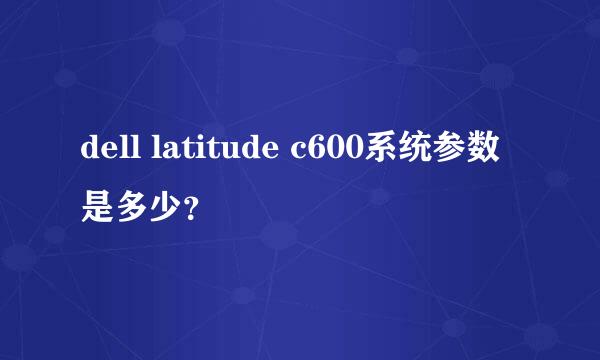 dell latitude c600系统参数是多少?